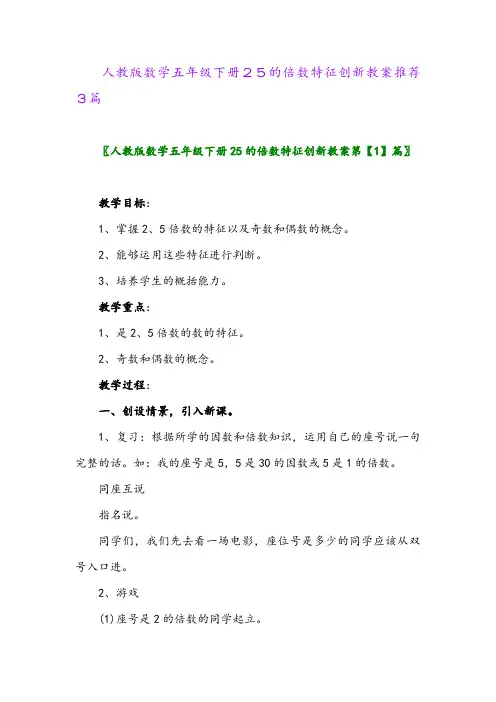 人教版数学五年级下册２５的倍数特征创新教案推荐３篇

〖人教版数学五年级下册25的倍数特征创新教案第【1】篇〗

教学目标：

1、掌握2、5倍数的特征以及奇数和偶数的概念。

2、能够运用这些特征进行判断。

3、培养学生的概括能力。

教学重点：

1、是2、5倍数的数的特征。

2、奇数和偶数的概念。

教学过程：

一、创设情景，引入新课。

1、复习：根据所学的因数和倍数知识，运用自己的座号说一句完整的话。如：我的座号是5，5是30的因数或5是1的倍数。

同座互说

指名说。

同学们，我们先去看一场电影，座位号是多少的同学应该从双号入口进。

2、游戏

(1)座号是2的倍数的同学起立。